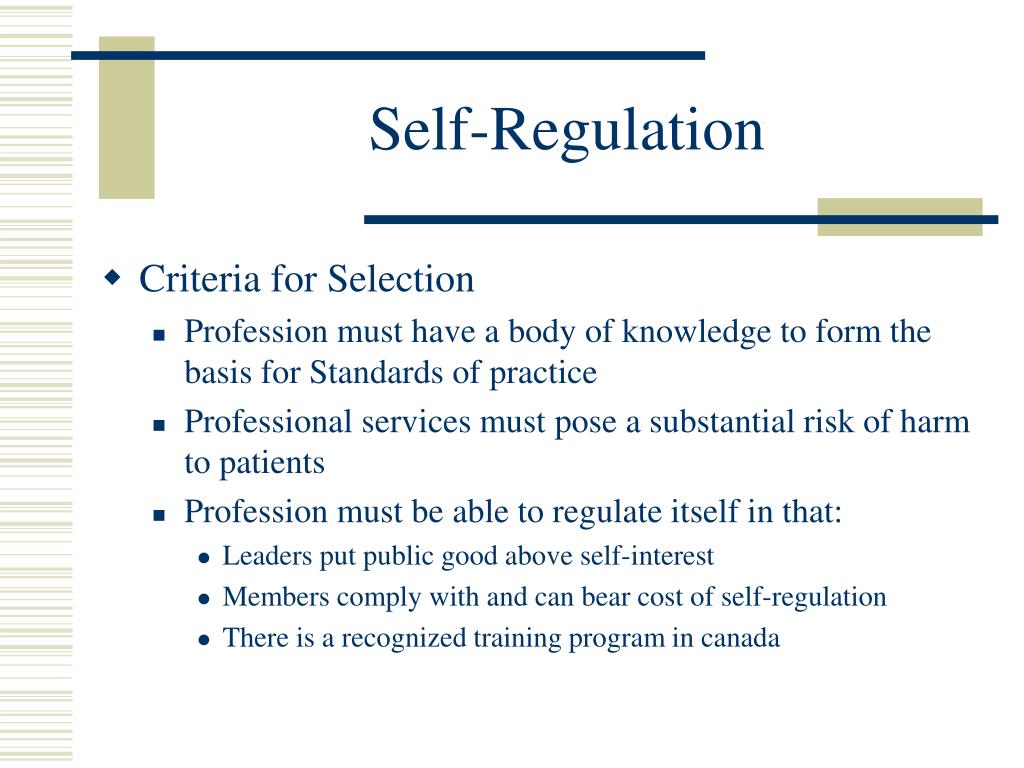 Self-Regulation

Criteria for Selection

Profession must have a body of knowledge to form the basis for Standards of practice

Professional services must pose a substantial risk of harm to patients

Profession must be able to regulate itself in that:

Leaders put public good above self-interest

Members comply with and can bear cost of self-regulation

There is a recognized training program in canada